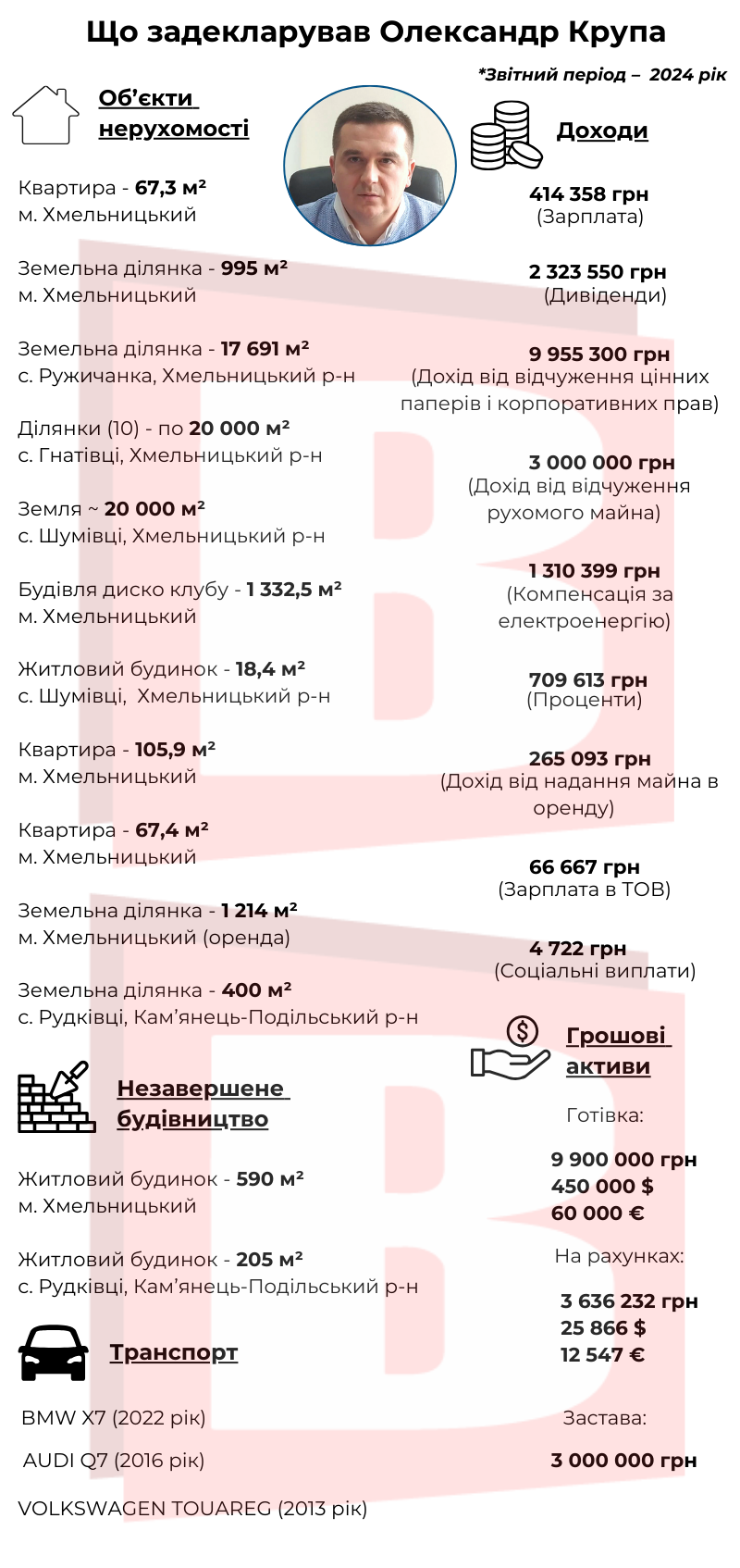 Що задекларував Олександр Крупа

*Звітний період – 2024 рік

Об'єкти нерухомості

Квартира - 67,3 м²
м. Хмельницький

Земельна ділянка - 995 м²
м. Хмельницький

Земельна ділянка - 17 691 м²
с. Ружичанка, Хмельницький р-н

Ділянки (10) - по 20 000 м²
с. Гнатівці, Хмельницький р-н

Земля ~ 20 000 м²
с. Шумівці, Хмельницький р-н

Будівля диско клубу - 1 332,5 м²
м. Хмельницький

Житловий будинок - 18,4 м²
с. Шумівці, Хмельницький р-н

Квартира - 105,9 м²
м. Хмельницький

Квартира - 67,4 м²
м. Хмельницький

Земельна ділянка - 1 214 м²
м. Хмельницький (оренда)

Земельна ділянка - 400 м²
с. Рудківці, Кам'янець-Подільський р-н

Незавершене будівництво

Житловий будинок - 590 м²
м. Хмельницький

Житловий будинок - 205 м²
с. Рудківці, Кам'янець-Подільський р-н

Транспорт

BMW X7 (2022 рік)

AUDI Q7 (2016 рік)

VOLKSWAGEN TOUAREG (2013 рік)

Доходи

414 358 грн
(Зарплата)

2 323 550 грн
(Дивіденди)

9 955 300 грн
(Дохід від відчуження цінних паперів і корпоративних прав)

3 000 000 грн
(Дохід від відчуження рухомого майна)

1 310 399 грн
(Компенсація за електроенергію)

709 613 грн
(Проценти)

265 093 грн
(Дохід від надання майна в оренду)

66 667 грн
(Зарплата в ТОВ)

4 722 грн
(Соціальні виплати)

Грошові активи

Готівка:

9 900 000 грн
450 000 $
60 000 €

На рахунках:

3 636 232 грн
25 866 $
12 547 €

Застава:

3 000 000 грн